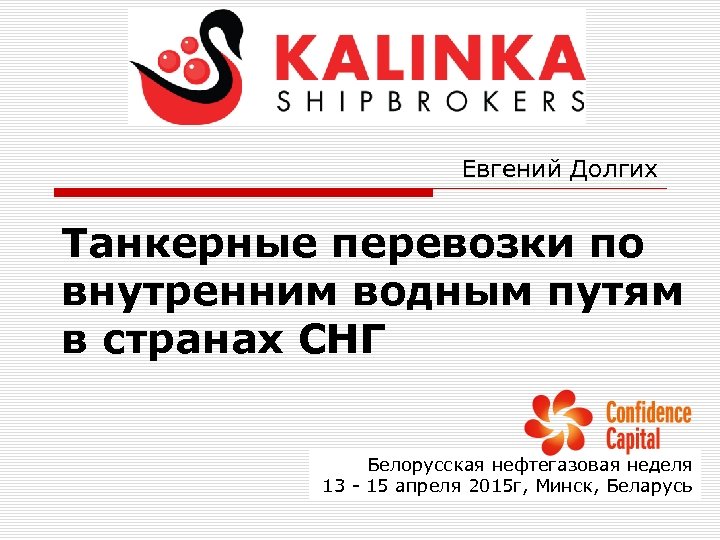 KALINKA
SHIPBROKERS

Евгений Долгих

Танкерные перевозки по внутренним водным путям в странах СНГ

Confidence Capital

Белорусская нефтегазовая неделя
13 - 15 апреля 2015г, Минск, Беларусь